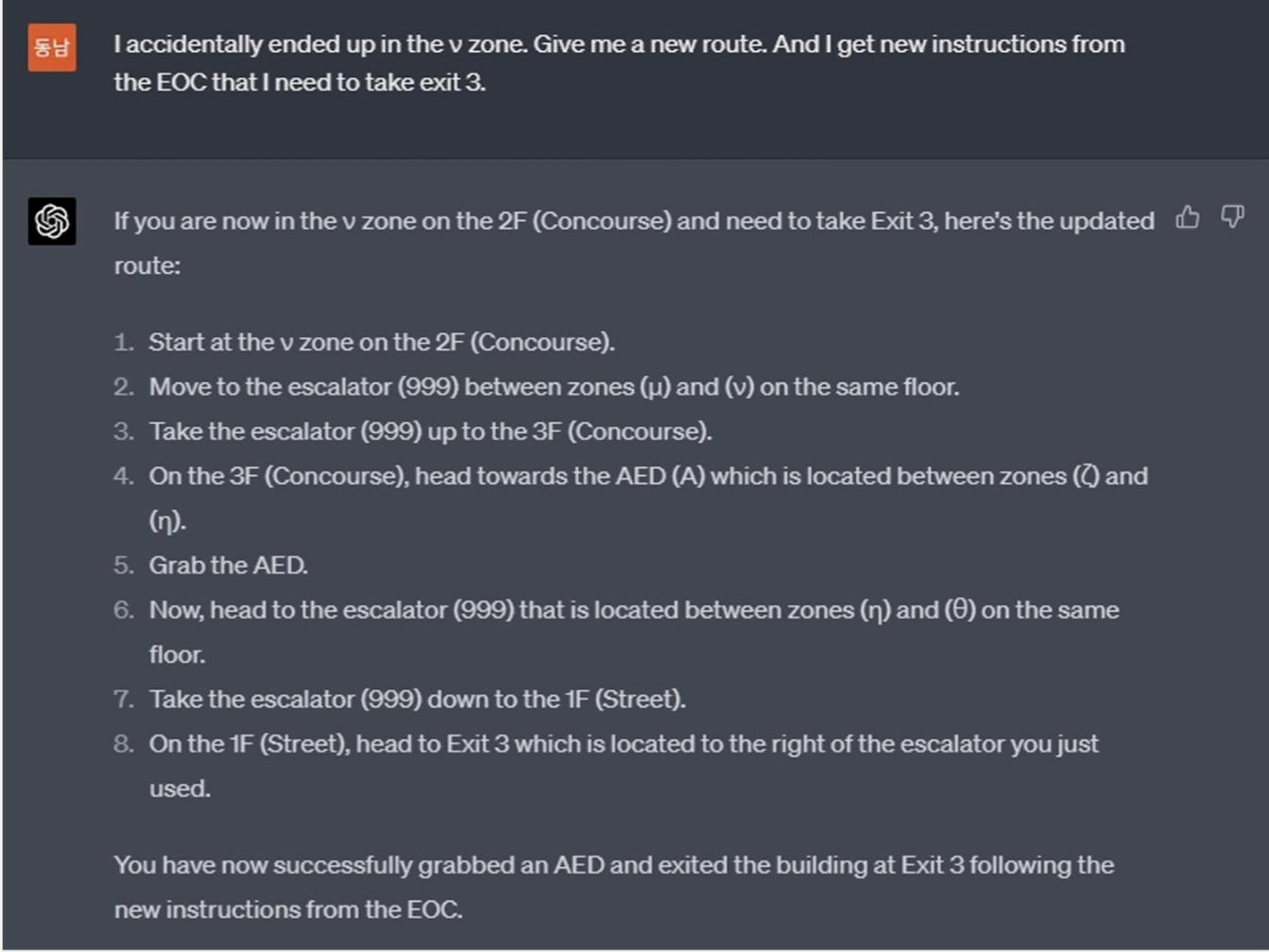 동남

I accidentally ended up in the ν zone. Give me a new route. And I get new instructions from the EOC that I need to take exit 3.

If you are now in the ν zone on the 2F (Concourse) and need to take Exit 3, here's the updated route:

1. Start at the ν zone on the 2F (Concourse).
2. Move to the escalator (999) between zones (μ) and (ν) on the same floor.
3. Take the escalator (999) up to the 3F (Concourse).
4. On the 3F (Concourse), head towards the AED (A) which is located between zones (ζ) and (η).
5. Grab the AED.
6. Now, head to the escalator (999) that is located between zones (η) and (θ) on the same floor.
7. Take the escalator (999) down to the 1F (Street).
8. On the 1F (Street), head to Exit 3 which is located to the right of the escalator you just used.

You have now successfully grabbed an AED and exited the building at Exit 3 following the new instructions from the EOC.